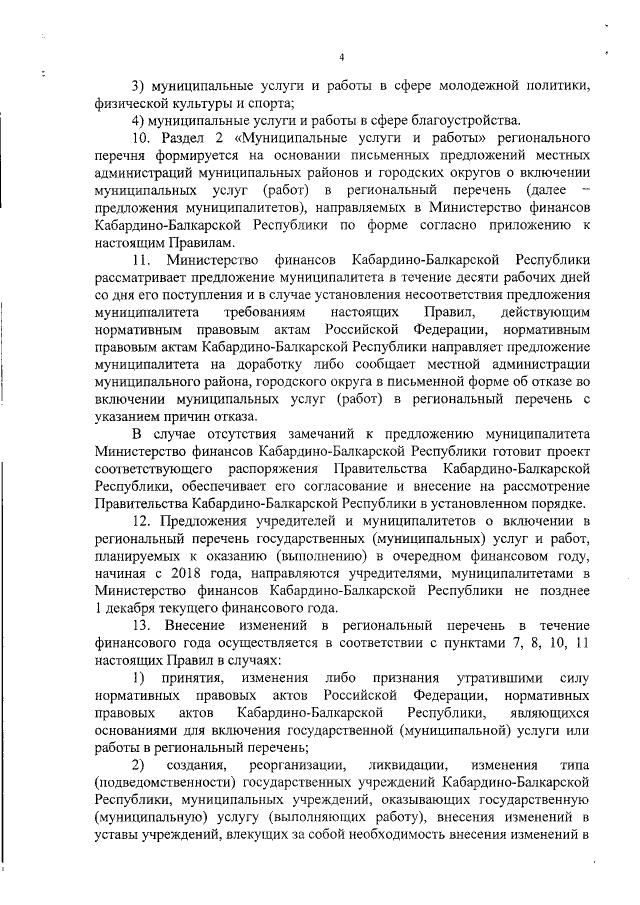 4

3) муниципальные услуги и работы в сфере молодежной политики, физической культуры и спорта;

4) муниципальные услуги и работы в сфере благоустройства.

10. Раздел 2 «Муниципальные услуги и работы» регионального перечня формируется на основании письменных предложений местных администраций муниципальных районов и городских округов о включении муниципальных услуг (работ) в региональный перечень (далее – предложения муниципалитетов), направляемых в Министерство финансов Кабардино-Балкарской Республики по форме согласно приложению к настоящим Правилам.

11. Министерство финансов Кабардино-Балкарской Республики рассматривает предложение муниципалитета в течение десяти рабочих дней со дня его поступления и в случае установления несоответствия предложения муниципалитета требованиям настоящих Правил, действующим нормативным правовым актам Российской Федерации, нормативным правовым актам Кабардино-Балкарской Республики направляет предложение муниципалитета на доработку либо сообщает местной администрации муниципального района, городского округа в письменной форме об отказе во включении муниципальных услуг (работ) в региональный перечень с указанием причин отказа.

В случае отсутствия замечаний к предложению муниципалитета Министерство финансов Кабардино-Балкарской Республики готовит проект соответствующего распоряжения Правительства Кабардино-Балкарской Республики, обеспечивает его согласование и внесение на рассмотрение Правительства Кабардино-Балкарской Республики в установленном порядке.

12. Предложения учредителей и муниципалитетов о включении в региональный перечень государственных (муниципальных) услуг и работ, планируемых к оказанию (выполнению) в очередном финансовом году, начиная с 2018 года, направляются учредителями, муниципалитетами в Министерство финансов Кабардино-Балкарской Республики не позднее 1 декабря текущего финансового года.

13. Внесение изменений в региональный перечень в течение финансового года осуществляется в соответствии с пунктами 7, 8, 10, 11 настоящих Правил в случаях:

1) принятия, изменения либо признания утратившими силу нормативных правовых актов Российской Федерации, нормативных правовых актов Кабардино-Балкарской Республики, являющихся основаниями для включения государственной (муниципальной) услуги или работы в региональный перечень;

2) создания, реорганизации, ликвидации, изменения типа (подведомственности) государственных учреждений Кабардино-Балкарской Республики, муниципальных учреждений, оказывающих государственную (муниципальную) услугу (выполняющих работу), внесения изменений в уставы учреждений, влекущих за собой необходимость внесения изменений в